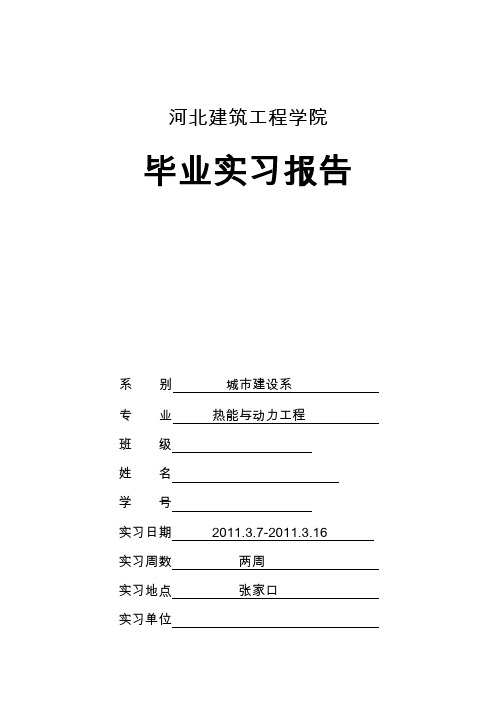 河北建筑工程学院

毕业实习报告

系　　别　城市建设系

专　　业　热能与动力工程

班　　级

姓　　名

学　　号

实习日期　2011.3.7-2011.3.16

实习周数　两周

实习地点　张家口

实习单位